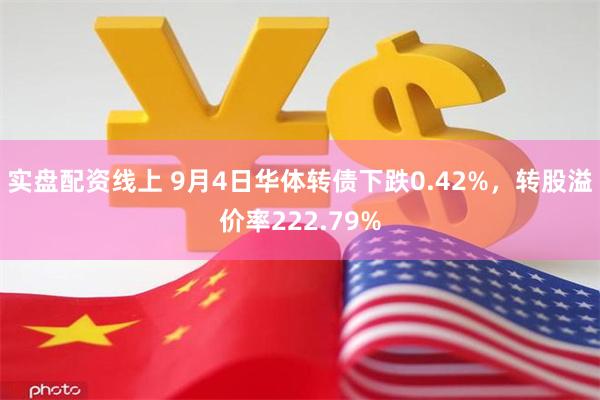 实盘配资线上 9月4日华体转债下跌0.42%，转股溢价率222.79%

photo